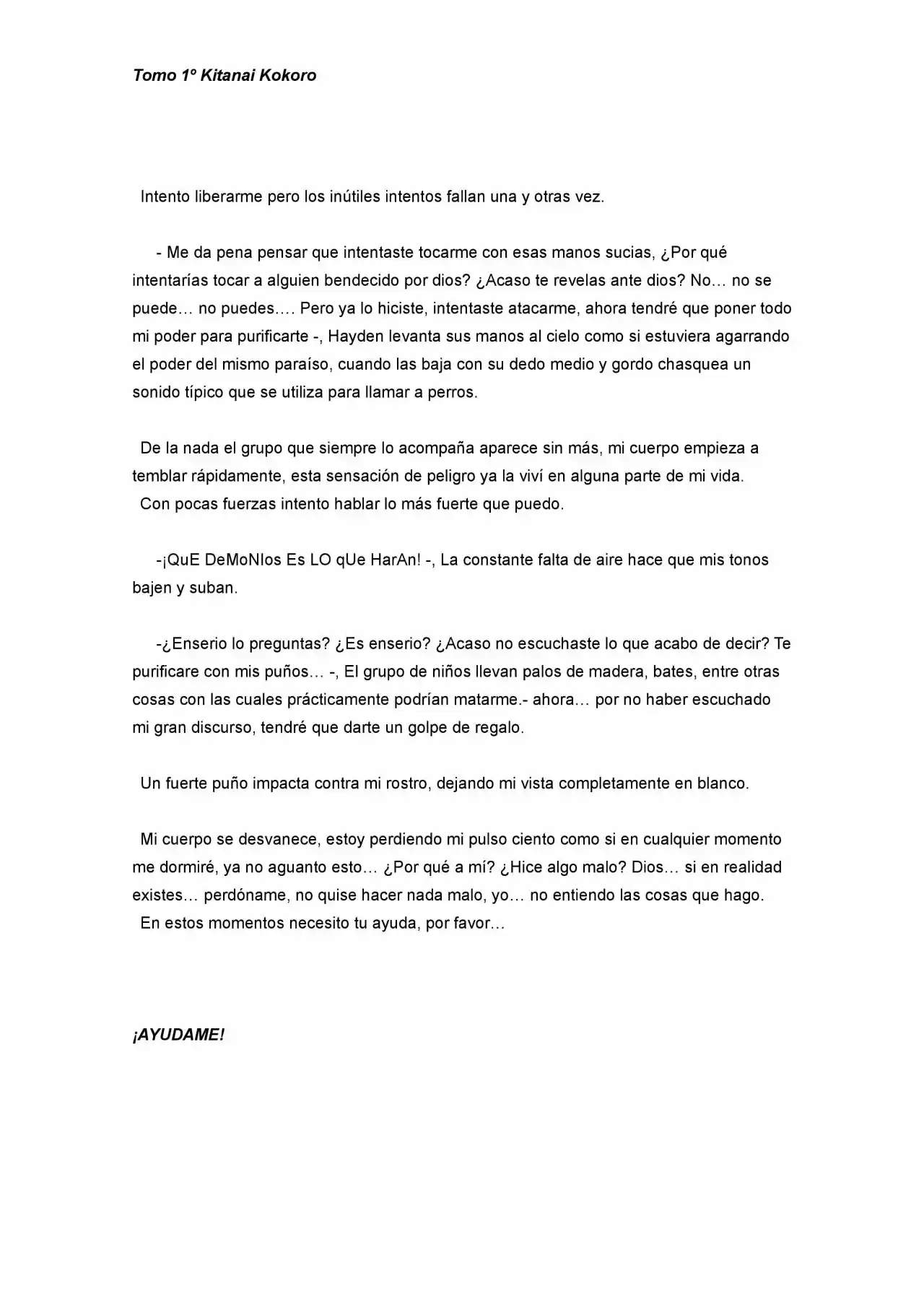 Tomo 1º Kitanai Kokoro

Intento liberarme pero los inútiles intentos fallan una y otras vez.

- Me da pena pensar que intentaste tocarme con esas manos sucias, ¿Por qué intentarías tocar a alguien bendecido por dios? ¿Acaso te revelas ante dios? No… no se puede… no puedes…. Pero ya lo hiciste, intentaste atacarme, ahora tendré que poner todo mi poder para purificarte -, Hayden levanta sus manos al cielo como si estuviera agarrando el poder del mismo paraíso, cuando las baja con su dedo medio y gordo chasquea un sonido típico que se utiliza para llamar a perros.

De la nada el grupo que siempre lo acompaña aparece sin más, mi cuerpo empieza a temblar rápidamente, esta sensación de peligro ya la viví en alguna parte de mi vida.
Con pocas fuerzas intento hablar lo más fuerte que puedo.

-¡QuE DeMoNIos Es LO qUe HarAn! -, La constante falta de aire hace que mis tonos bajen y suban.

-¿Enserio lo preguntas? ¿Es enserio? ¿Acaso no escuchaste lo que acabo de decir? Te purificare con mis puños… -, El grupo de niños llevan palos de madera, bates, entre otras cosas con las cuales prácticamente podrían matarme.- ahora… por no haber escuchado mi gran discurso, tendré que darte un golpe de regalo.

Un fuerte puño impacta contra mi rostro, dejando mi vista completamente en blanco.

Mi cuerpo se desvanece, estoy perdiendo mi pulso ciento como si en cualquier momento me dormiré, ya no aguanto esto… ¿Por qué a mí? ¿Hice algo malo? Dios… si en realidad existes… perdóname, no quise hacer nada malo, yo… no entiendo las cosas que hago.
En estos momentos necesito tu ayuda, por favor…

¡AYUDAME!